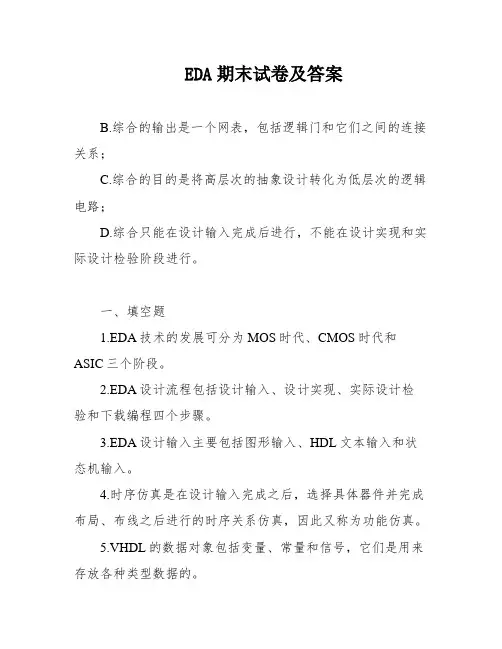 EDA 期末试卷及答案

B.综合的输出是一个网表，包括逻辑门和它们之间的连接关系；

C.综合的目的是将高层次的抽象设计转化为低层次的逻辑电路；

D.综合只能在设计输入完成后进行，不能在设计实现和实际设计检验阶段进行。

一、填空题

1.EDA 技术的发展可分为 MOS 时代、CMOS 时代和 ASIC 三个阶段。

2.EDA 设计流程包括设计输入、设计实现、实际设计检验和下载编程四个步骤。

3.EDA 设计输入主要包括图形输入、HDL 文本输入和状态机输入。

4.时序仿真是在设计输入完成之后，选择具体器件并完成布局、布线之后进行的时序关系仿真，因此又称为功能仿真。

5.VHDL 的数据对象包括变量、常量和信号，它们是用来存放各种类型数据的。